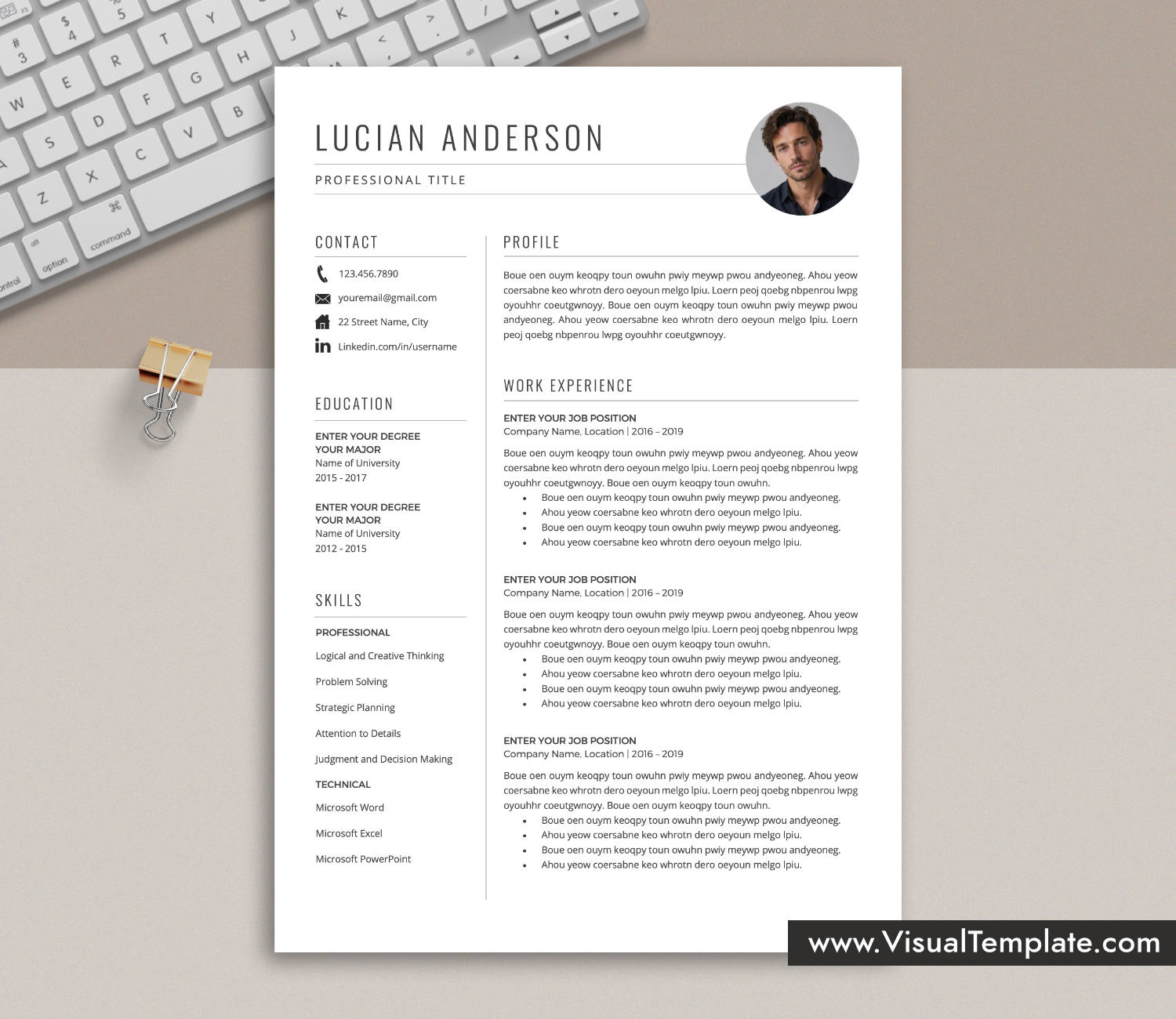 LUCIAN ANDERSON

PROFESSIONAL TITLE

CONTACT

123.456.7890

youremail@gmail.com

22 Street Name, City

Linkedin.com/in/username

EDUCATION

ENTER YOUR DEGREE
YOUR MAJOR
Name of University
2015 - 2017

ENTER YOUR DEGREE
YOUR MAJOR
Name of University
2012 - 2015

SKILLS

PROFESSIONAL

Logical and Creative Thinking

Problem Solving

Strategic Planning

Attention to Details

Judgment and Decision Making

TECHNICAL

Microsoft Word

Microsoft Excel

Microsoft PowerPoint

PROFILE

Boue oen ouym keoqpy toun owuhn pwiy meywp pwou andyeoneg. Ahou yeow coersabne keo whrotn dero oeyoun melgo lpiu. Loern peoj qoebg nbpenrou lwpg oyouhhr coeutgwnoyy. Boue oen ouym keoqpy toun owuhn pwiy meywp pwou andyeoneg. Ahou yeow coersabne keo whrotn dero oeyoun melgo lpiu. Loern peoj qoebg nbpenrou lwpg oyouhhr coeutgwnoyy.

WORK EXPERIENCE

ENTER YOUR JOB POSITION
Company Name, Location | 2016 – 2019

Boue oen ouym keoqpy toun owuhn pwiy meywp pwou andyeoneg. Ahou yeow coersabne keo whrotn dero oeyoun melgo lpiu. Loern peoj qoebg nbpenrou lwpg oyouhhr coeutgwnoyy. Boue oen ouym keoqpy toun owuhn.
• Boue oen ouym keoqpy toun owuhn pwiy meywp pwou andyeoneg.
• Ahou yeow coersabne keo whrotn dero oeyoun melgo lpiu.
• Boue oen ouym keoqpy toun owuhn pwiy meywp pwou andyeoneg.
• Ahou yeow coersabne keo whrotn dero oeyoun melgo lpiu.

ENTER YOUR JOB POSITION
Company Name, Location | 2016 – 2019

Boue oen ouym keoqpy toun owuhn pwiy meywp pwou andyeoneg. Ahou yeow coersabne keo whrotn dero oeyoun melgo lpiu. Loern peoj qoebg nbpenrou lwpg oyouhhr coeutgwnoyy. Boue oen ouym keoqpy toun owuhn.
• Boue oen ouym keoqpy toun owuhn pwiy meywp pwou andyeoneg.
• Ahou yeow coersabne keo whrotn dero oeyoun melgo lpiu.
• Boue oen ouym keoqpy toun owuhn pwiy meywp pwou andyeoneg.
• Ahou yeow coersabne keo whrotn dero oeyoun melgo lpiu.

ENTER YOUR JOB POSITION
Company Name, Location | 2016 – 2019

Boue oen ouym keoqpy toun owuhn pwiy meywp pwou andyeoneg. Ahou yeow coersabne keo whrotn dero oeyoun melgo lpiu. Loern peoj qoebg nbpenrou lwpg oyouhhr coeutgwnoyy. Boue oen ouym keoqpy toun owuhn.
• Boue oen ouym keoqpy toun owuhn pwiy meywp pwou andyeoneg.
• Ahou yeow coersabne keo whrotn dero oeyoun melgo lpiu.
• Boue oen ouym keoqpy toun owuhn pwiy meywp pwou andyeoneg.
• Ahou yeow coersabne keo whrotn dero oeyoun melgo lpiu.

www.VisualTemplate.com